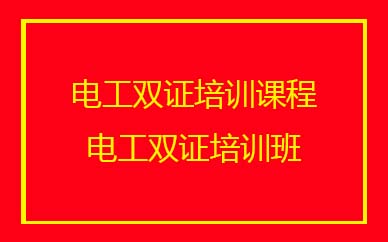 电工双证培训课程
电工双证培训班